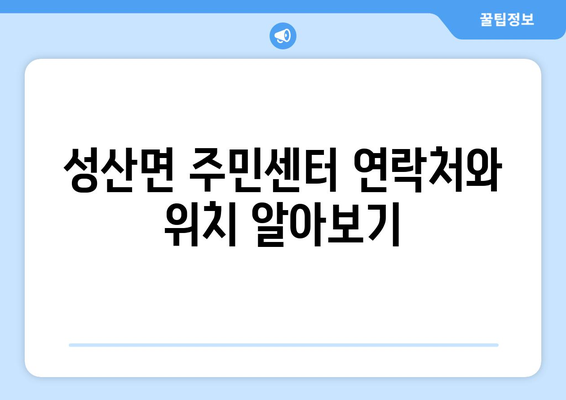 꿀팁정보

성산면 주민센터 연락처와 위치 알아보기